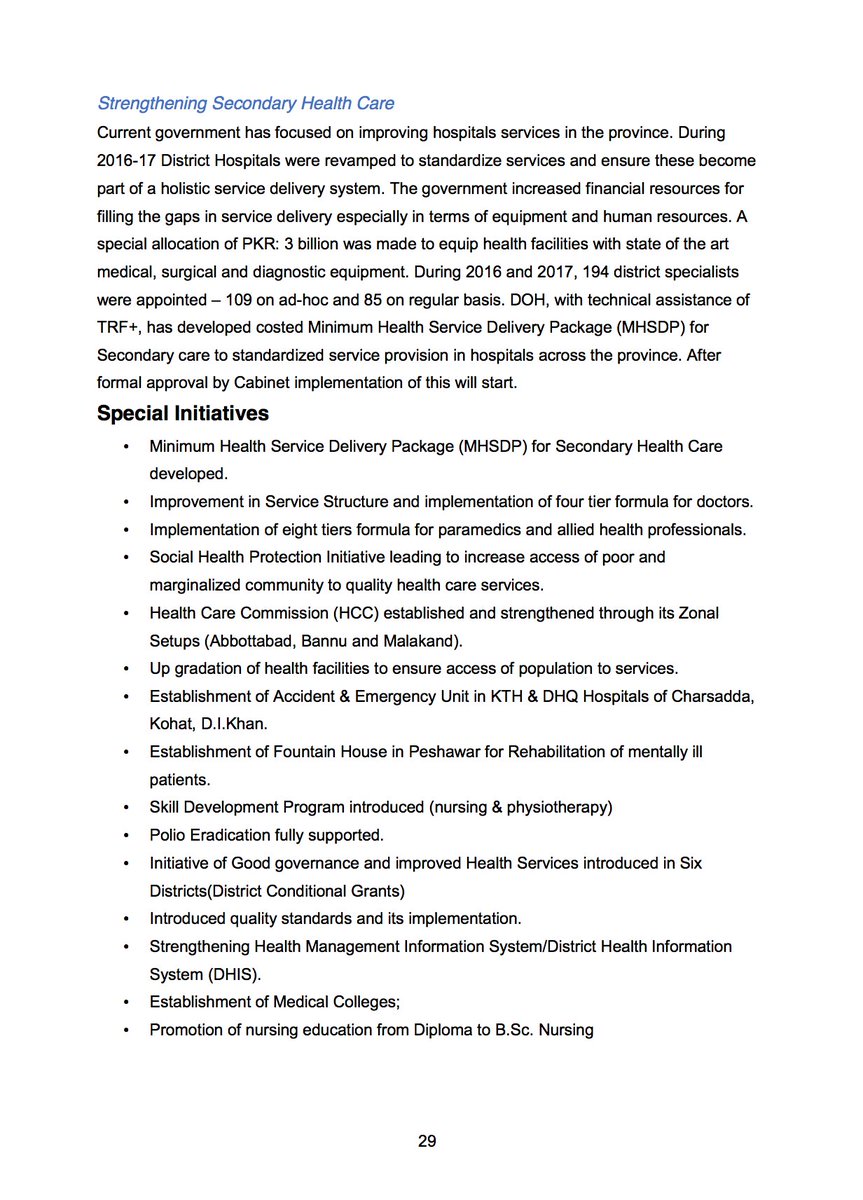 Strengthening Secondary Health Care

Current government has focused on improving hospitals services in the province. During 2016-17 District Hospitals were revamped to standardize services and ensure these become part of a holistic service delivery system. The government increased financial resources for filling the gaps in service delivery especially in terms of equipment and human resources. A special allocation of PKR: 3 billion was made to equip health facilities with state of the art medical, surgical and diagnostic equipment. During 2016 and 2017, 194 district specialists were appointed – 109 on ad-hoc and 85 on regular basis. DOH, with technical assistance of TRF+, has developed costed Minimum Health Service Delivery Package (MHSDP) for Secondary care to standardized service provision in hospitals across the province. After formal approval by Cabinet implementation of this will start.

Special Initiatives

• Minimum Health Service Delivery Package (MHSDP) for Secondary Health Care developed.
• Improvement in Service Structure and implementation of four tier formula for doctors.
• Implementation of eight tiers formula for paramedics and allied health professionals.
• Social Health Protection Initiative leading to increase access of poor and marginalized community to quality health care services.
• Health Care Commission (HCC) established and strengthened through its Zonal Setups (Abbottabad, Bannu and Malakand).
• Up gradation of health facilities to ensure access of population to services.
• Establishment of Accident & Emergency Unit in KTH & DHQ Hospitals of Charsadda, Kohat, D.I.Khan.
• Establishment of Fountain House in Peshawar for Rehabilitation of mentally ill patients.
• Skill Development Program introduced (nursing & physiotherapy)
• Polio Eradication fully supported.
• Initiative of Good governance and improved Health Services introduced in Six Districts(District Conditional Grants)
• Introduced quality standards and its implementation.
• Strengthening Health Management Information System/District Health Information System (DHIS).
• Establishment of Medical Colleges;
• Promotion of nursing education from Diploma to B.Sc. Nursing

29